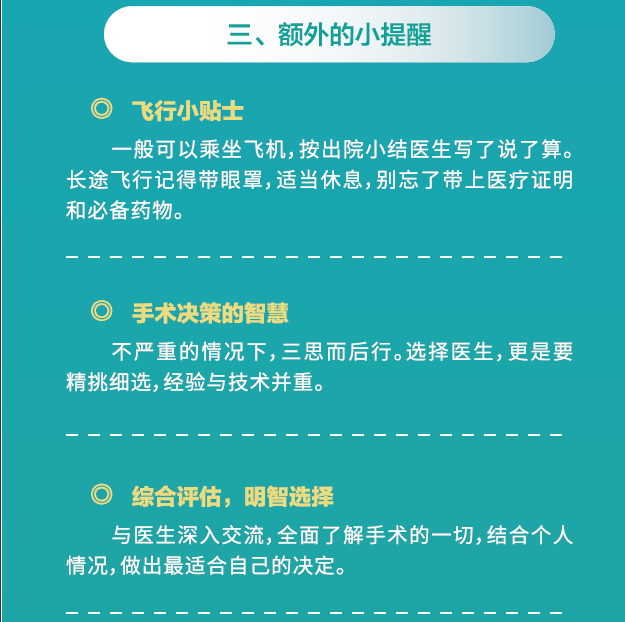 三、额外的小提醒

◎ 飞行小贴士

一般可以乘坐飞机，按出院小结医生写了说了算。长途飞行记得带眼罩，适当休息，别忘了带上医疗证明和必备药物。

◎ 手术决策的智慧

不严重的情况下，三思而后行。选择医生，更是要精挑细选，经验与技术并重。

◎ 综合评估，明智选择

与医生深入交流，全面了解手术的一切，结合个人情况，做出最适合自己的决定。